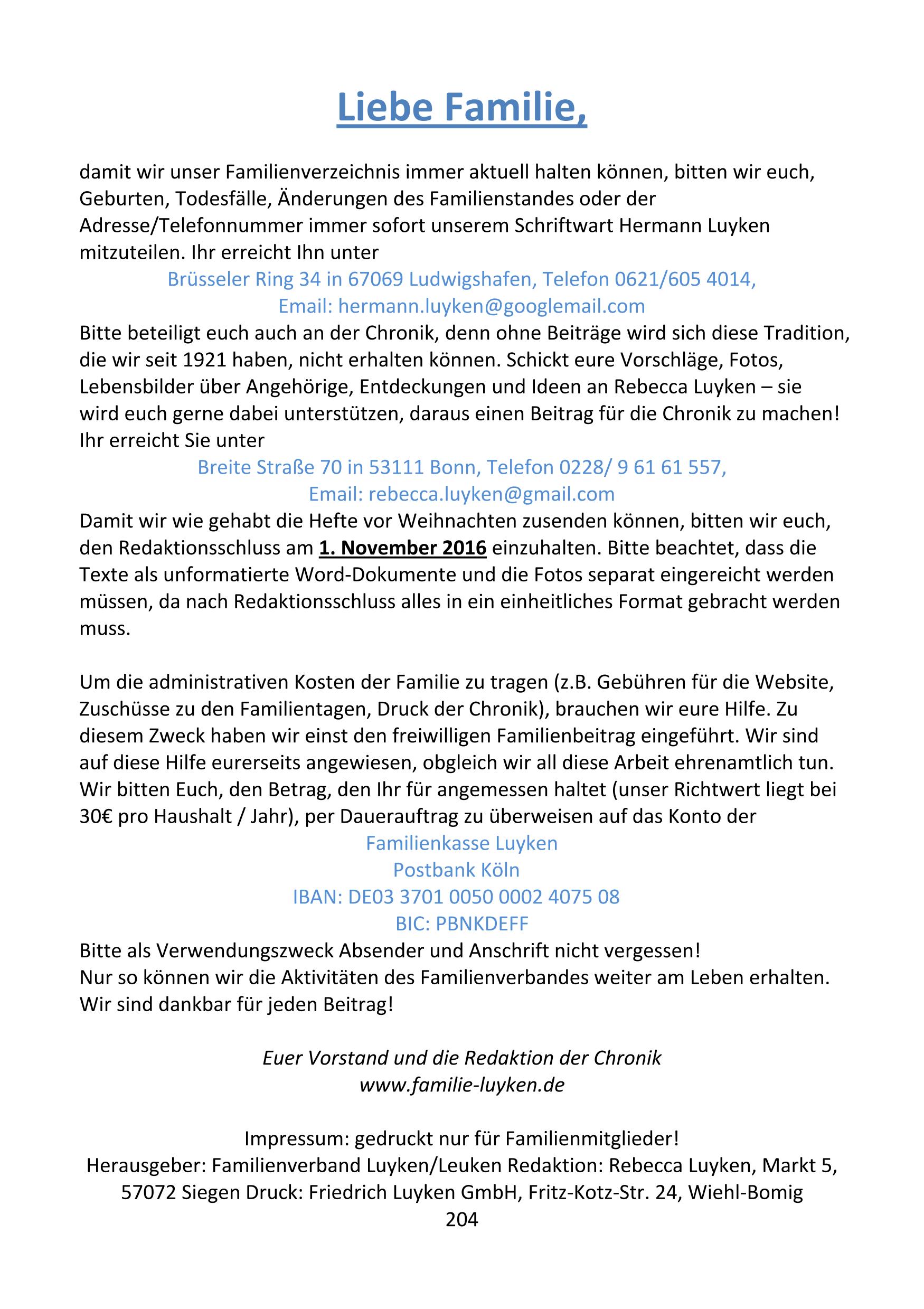 Liebe Familie,

damit wir unser Familienverzeichnis immer aktuell halten können, bitten wir euch, Geburten, Todesfälle, Änderungen des Familienstandes oder der Adresse/Telefonnummer immer sofort unserem Schriftwart Hermann Luyken mitzuteilen. Ihr erreicht Ihn unter
Brüsseler Ring 34 in 67069 Ludwigshafen, Telefon 0621/605 4014,
Email: hermann.luyken@googlemail.com
Bitte beteiligt euch auch an der Chronik, denn ohne Beiträge wird sich diese Tradition, die wir seit 1921 haben, nicht erhalten können. Schickt eure Vorschläge, Fotos, Lebensbilder über Angehörige, Entdeckungen und Ideen an Rebecca Luyken – sie wird euch gerne dabei unterstützen, daraus einen Beitrag für die Chronik zu machen! Ihr erreicht Sie unter
Breite Straße 70 in 53111 Bonn, Telefon 0228/ 9 61 61 557,
Email: rebecca.luyken@gmail.com
Damit wir wie gehabt die Hefte vor Weihnachten zusenden können, bitten wir euch, den Redaktionsschluss am 1. November 2016 einzuhalten. Bitte beachtet, dass die Texte als unformatierte Word-Dokumente und die Fotos separat eingereicht werden müssen, da nach Redaktionsschluss alles in ein einheitliches Format gebracht werden muss.

Um die administrativen Kosten der Familie zu tragen (z.B. Gebühren für die Website, Zuschüsse zu den Familientagen, Druck der Chronik), brauchen wir eure Hilfe. Zu diesem Zweck haben wir einst den freiwilligen Familienbeitrag eingeführt. Wir sind auf diese Hilfe eurerseits angewiesen, obgleich wir all diese Arbeit ehrenamtlich tun. Wir bitten Euch, den Betrag, den Ihr für angemessen haltet (unser Richtwert liegt bei 30€ pro Haushalt / Jahr), per Dauerauftrag zu überweisen auf das Konto der
Familienkasse Luyken
Postbank Köln
IBAN: DE03 3701 0050 0002 4075 08
BIC: PBNKDEFF
Bitte als Verwendungszweck Absender und Anschrift nicht vergessen!
Nur so können wir die Aktivitäten des Familienverbandes weiter am Leben erhalten.
Wir sind dankbar für jeden Beitrag!

Euer Vorstand und die Redaktion der Chronik
www.familie-luyken.de

Impressum: gedruckt nur für Familienmitglieder!
Herausgeber: Familienverband Luyken/Leuken Redaktion: Rebecca Luyken, Markt 5, 57072 Siegen Druck: Friedrich Luyken GmbH, Fritz-Kotz-Str. 24, Wiehl-Bomig
204